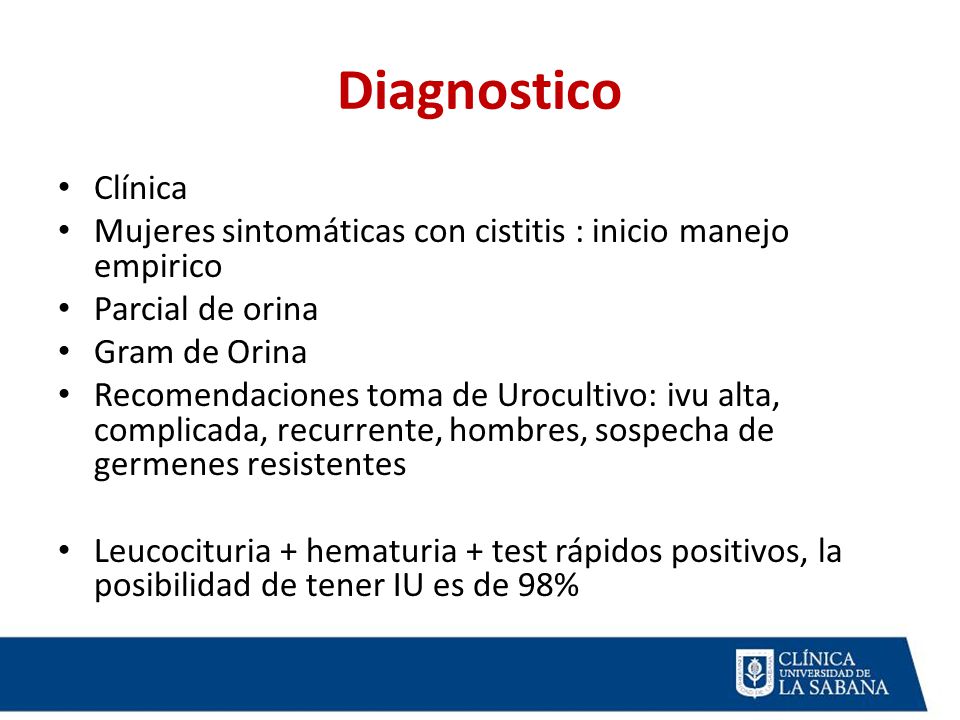 Diagnostico

• Clínica
• Mujeres sintomáticas con cistitis : inicio manejo empirico
• Parcial de orina
• Gram de Orina
• Recomendaciones toma de Urocultivo: ivu alta, complicada, recurrente, hombres, sospecha de germenes resistentes

• Leucocituria + hematuria + test rápidos positivos, la posibilidad de tener IU es de 98%

CLÍNICA UNIVERSIDAD DE LA SABANA